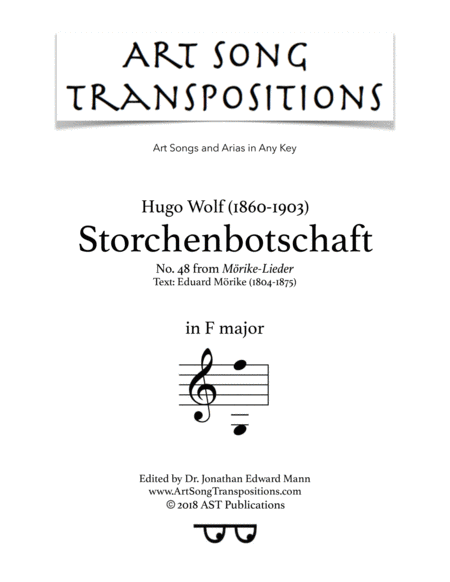 ART SONG TRANSPOSITIONS

Art Songs and Arias in Any Key

Hugo Wolf (1860-1903)
Storchenbotschaft
No. 48 from Mörike-Lieder
Text: Eduard Mörike (1804-1875)

in F major

Edited by Dr. Jonathan Edward Mann
www.ArtSongTranspositions.com
© 2018 AST Publications